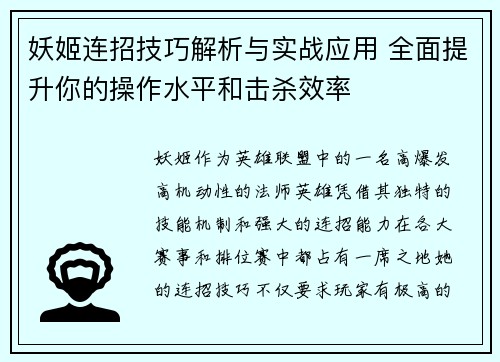 妖姬连招技巧解析与实战应用 全面提升你的操作水平和击杀效率

妖姬作为英雄联盟中的一名高爆发高机动性的法师英雄凭借其独特的技能机制和强大的连招能力在各大赛事和排位赛中都占有一席之地她的连招技巧不仅要求玩家有极高的